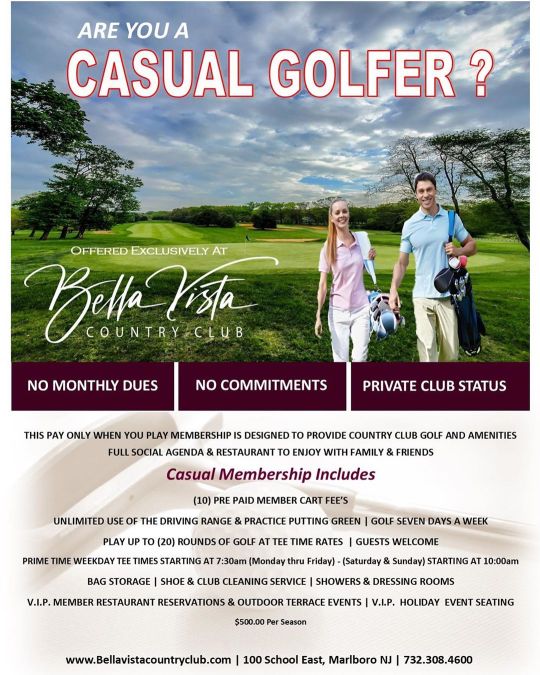 ARE YOU A

CASUAL GOLFER ?

OFFERED EXCLUSIVELY AT

Bella Vista

COUNTRY CLUB

NO MONTHLY DUES

NO COMMITMENTS

PRIVATE CLUB STATUS

THIS PAY ONLY WHEN YOU PLAY MEMBERSHIP IS DESIGNED TO PROVIDE COUNTRY CLUB GOLF AND AMENITIES FULL SOCIAL AGENDA & RESTAURANT TO ENJOY WITH FAMILY & FRIENDS

Casual Membership Includes

(10) PRE PAID MEMBER CART FEE'S

UNLIMITED USE OF THE DRIVING RANGE & PRACTICE PUTTING GREEN | GOLF SEVEN DAYS A WEEK

PLAY UP TO (20) ROUNDS OF GOLF AT TEE TIME RATES | GUESTS WELCOME

PRIME TIME WEEKDAY TEE TIMES STARTING AT 7:30am (Monday thru Friday) - (Saturday & Sunday) STARTING AT 10:00am

BAG STORAGE | SHOE & CLUB CLEANING SERVICE | SHOWERS & DRESSING ROOMS

V.I.P. MEMBER RESTAURANT RESERVATIONS & OUTDOOR TERRACE EVENTS | V.I.P. HOLIDAY EVENT SEATING

$500.00 Per Season

www.Bellavistacountryclub.com | 100 School East, Marlboro NJ | 732.308.4600